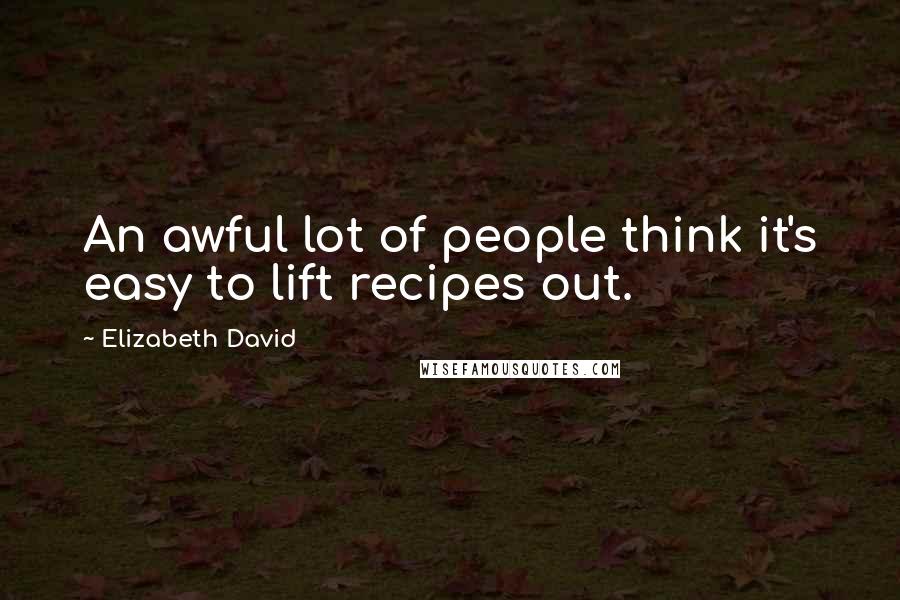 An awful lot of people think it's easy to lift recipes out.

~ Elizabeth David

WISEFAMOUSQUOTES.COM